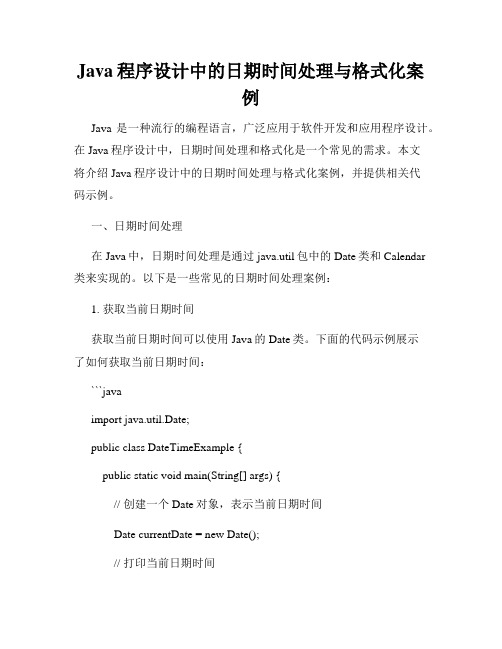 Java 程序设计中的日期时间处理与格式化案例

Java 是一种流行的编程语言，广泛应用于软件开发和应用程序设计。在 Java 程序设计中，日期时间处理和格式化是一个常见的需求。本文将介绍 Java 程序设计中的日期时间处理与格式化案例，并提供相关代码示例。

一、日期时间处理

在 Java 中，日期时间处理是通过 java.util 包中的 Date 类和 Calendar 类来实现的。以下是一些常见的日期时间处理案例：

1. 获取当前日期时间

获取当前日期时间可以使用 Java 的 Date 类。下面的代码示例展示了如何获取当前日期时间：

```java

import java.util.Date;

public class DateTimeExample {

public static void main(String[] args) {

// 创建一个 Date 对象，表示当前日期时间

Date currentDate = new Date();

// 打印当前日期时间